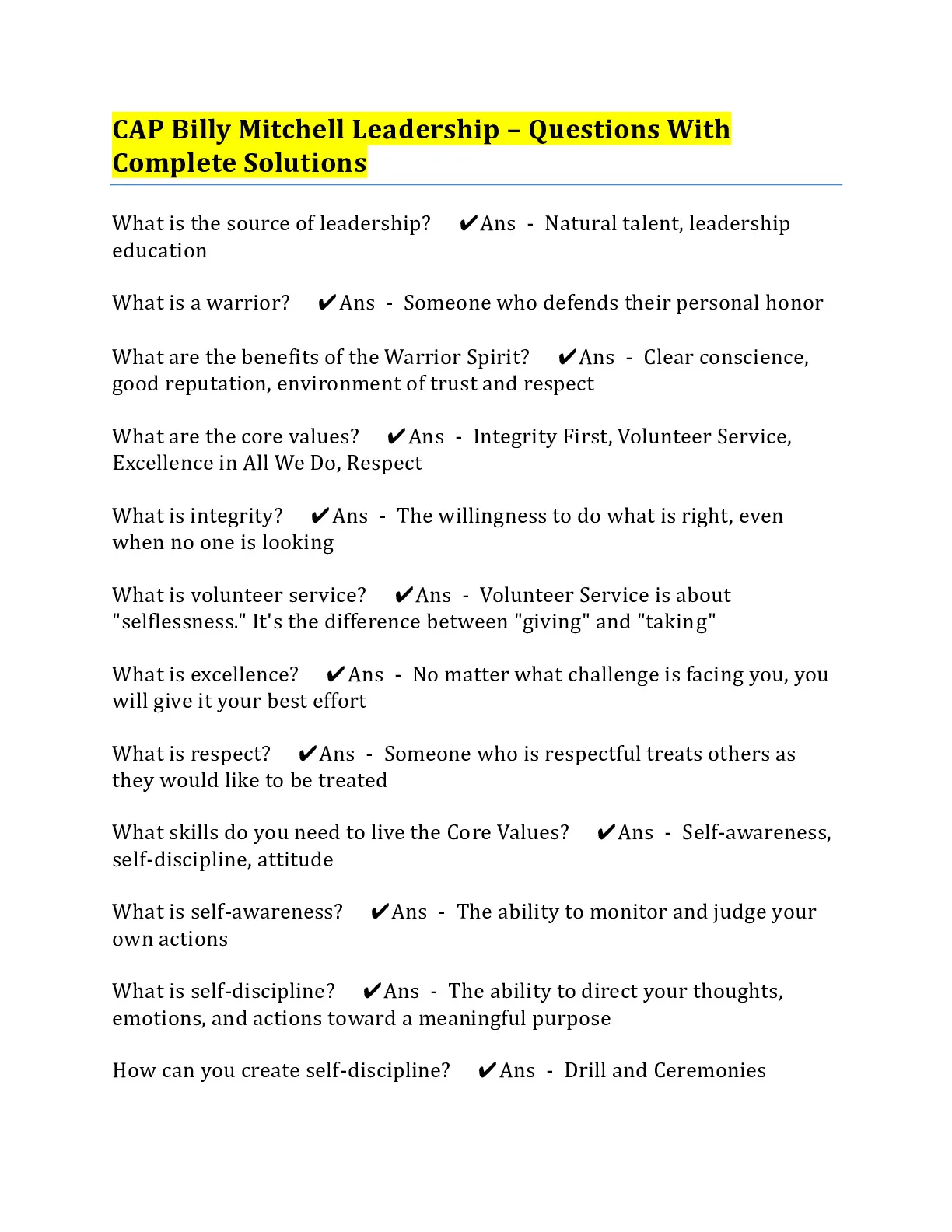 CAP Billy Mitchell Leadership – Questions With Complete Solutions

What is the source of leadership? ✔Ans - Natural talent, leadership education

What is a warrior? ✔Ans - Someone who defends their personal honor

What are the benefits of the Warrior Spirit? ✔Ans - Clear conscience, good reputation, environment of trust and respect

What are the core values? ✔Ans - Integrity First, Volunteer Service, Excellence in All We Do, Respect

What is integrity? ✔Ans - The willingness to do what is right, even when no one is looking

What is volunteer service? ✔Ans - Volunteer Service is about "selflessness." It's the difference between "giving" and "taking"

What is excellence? ✔Ans - No matter what challenge is facing you, you will give it your best effort

What is respect? ✔Ans - Someone who is respectful treats others as they would like to be treated

What skills do you need to live the Core Values? ✔Ans - Self-awareness, self-discipline, attitude

What is self-awareness? ✔Ans - The ability to monitor and judge your own actions

What is self-discipline? ✔Ans - The ability to direct your thoughts, emotions, and actions toward a meaningful purpose

How can you create self-discipline? ✔Ans - Drill and Ceremonies